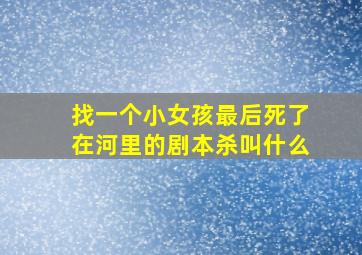 找一个小女孩最后死了在河里的剧本杀叫什么